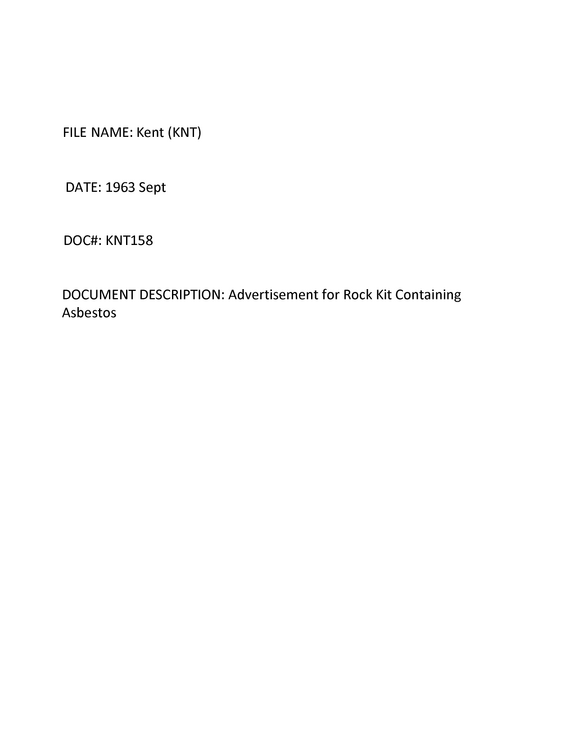 FILE NAME: Kent (KNT)

DATE: 1963 Sept

DOC#: KNT158

DOCUMENT DESCRIPTION: Advertisement for Rock Kit Containing Asbestos